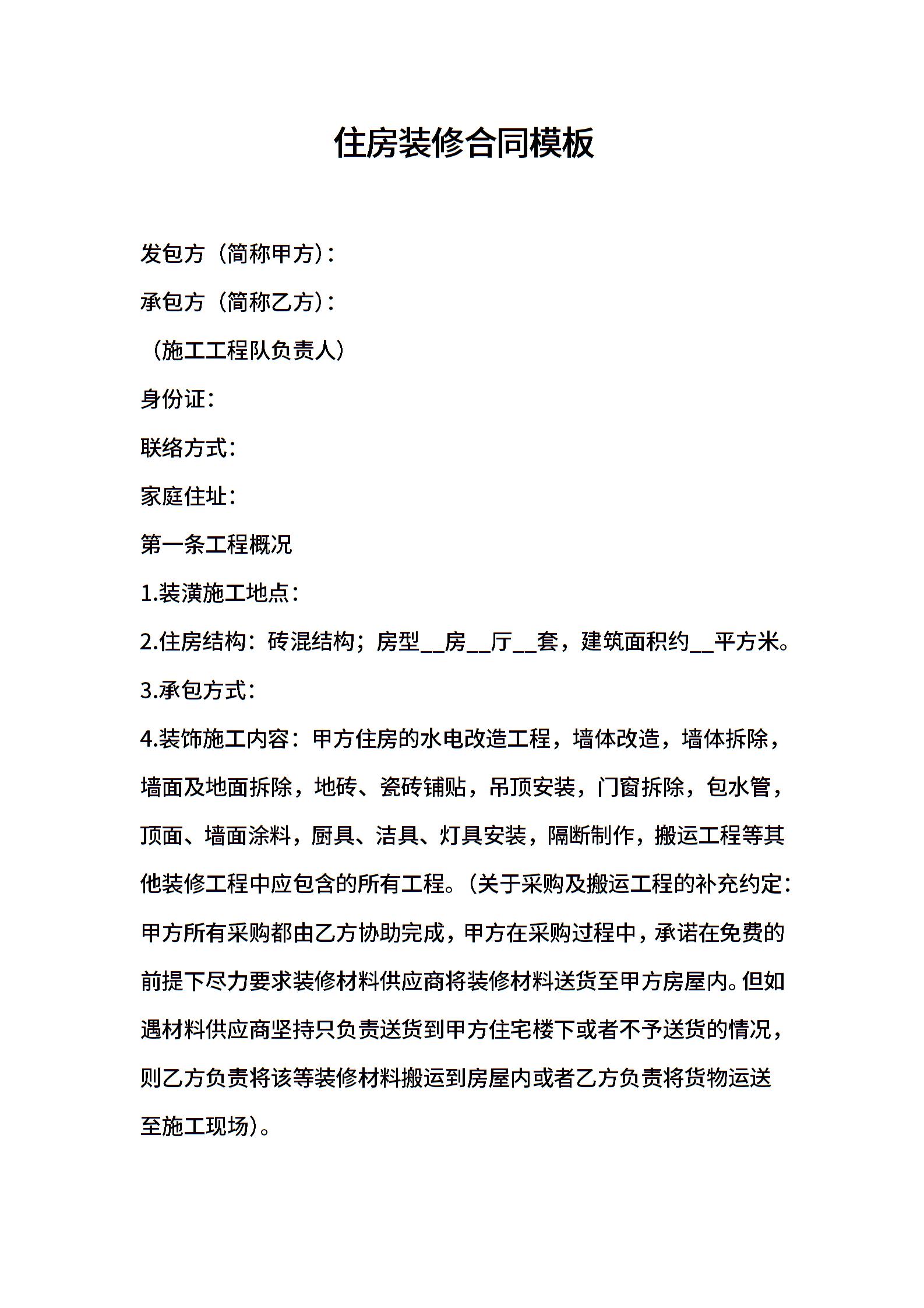 住房装修合同模板

发包方（简称甲方）：

承包方（简称乙方）：

（施工工程队负责人）

身份证：

联络方式：

家庭住址：

第一条工程概况

1.装潢施工地点：

2.住房结构：砖混结构；房型__房__厅__套，建筑面积约__平方米。

3.承包方式：

4.装饰施工内容：甲方住房的水电改造工程，墙体改造，墙体拆除，墙面及地面拆除，地砖、瓷砖铺贴，吊顶安装，门窗拆除，包水管，顶面、墙面涂料，厨具、洁具、灯具安装，隔断制作，搬运工程等其他装修工程中应包含的所有工程。(关于采购及搬运工程的补充约定：甲方所有采购都由乙方协助完成，甲方在采购过程中，承诺在免费的前提下尽力要求装修材料供应商将装修材料送货至甲方房屋内。但如遇材料供应商坚持只负责送货到甲方住宅楼下或者不予送货的情况，则乙方负责将该等装修材料搬运到房屋内或者乙方负责将货物运送至施工现场)。